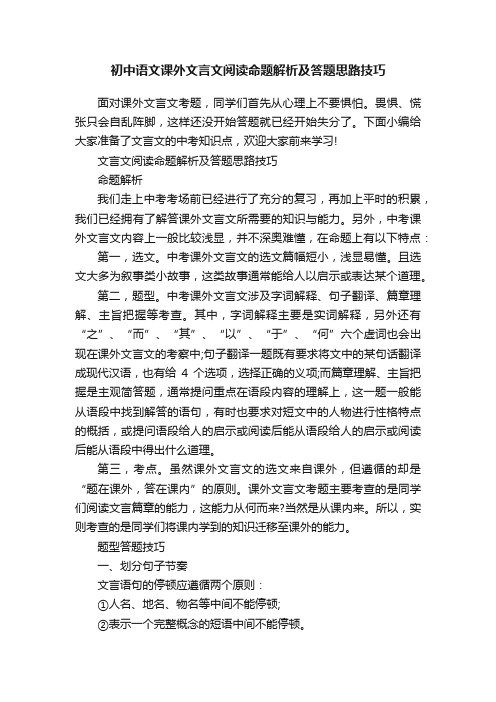 初中语文课外文言文阅读命题解析及答题思路技巧

面对课外文言文考题，同学们首先从心理上不要惧怕。畏惧、慌张只会自乱阵脚，这样还没开始答题就已经开始失分了。下面小编给大家准备了文言文的中考知识点，欢迎大家前来学习!

文言文阅读命题解析及答题思路技巧

命题解析

我们走上中考考场前已经进行了充分的复习，再加上平时的积累，我们已经拥有了解答课外文言文所需要的知识与能力。另外，中考课外文言文内容上一般比较浅显，并不深奥难懂，在命题上有以下特点：

第一，选文。中考课外文言文的选文篇幅短小，浅显易懂。且选文大多为叙事类小故事，这类故事通常能给人以启示或表达某个道理。

第二，题型。中考课外文言文涉及字词解释、句子翻译、篇章理解、主旨把握等考查。其中，字词解释主要是实词解释，另外还有“之”、“而”、“其”、“以”、“于”、“何”六个虚词也会出现在课外文言文的考察中;句子翻译一题既有要求将文中的某句话翻译成现代汉语，也有给 4 个选项，选择正确的义项;而篇章理解、主旨把握是主观简答题，通常提问重点在语段内容的理解上，这一题一般能从语段中找到解答的语句，有时也要求对短文中的人物进行性格特点的概括，或提问语段给人的启示或阅读后能从语段给人的启示或阅读后能从语段中得出什么道理。

第三，考点。虽然课外文言文的选文来自课外，但遵循的却是“题在课外，答在课内”的原则。课外文言文考题主要考查的是同学们阅读文言篇章的能力，这能力从何而来?当然是从课内来。所以，实则考查的是同学们将课内学到的知识迁移至课外的能力。

题型答题技巧

一、划分句子节奏

文言语句的停顿应遵循两个原则：

①人名、地名、物名等中间不能停顿;

②表示一个完整概念的短语中间不能停顿。